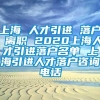 上海 人才引进 落户 离职 2020上海人才引进落户名单 上海引进人才落户咨询电话